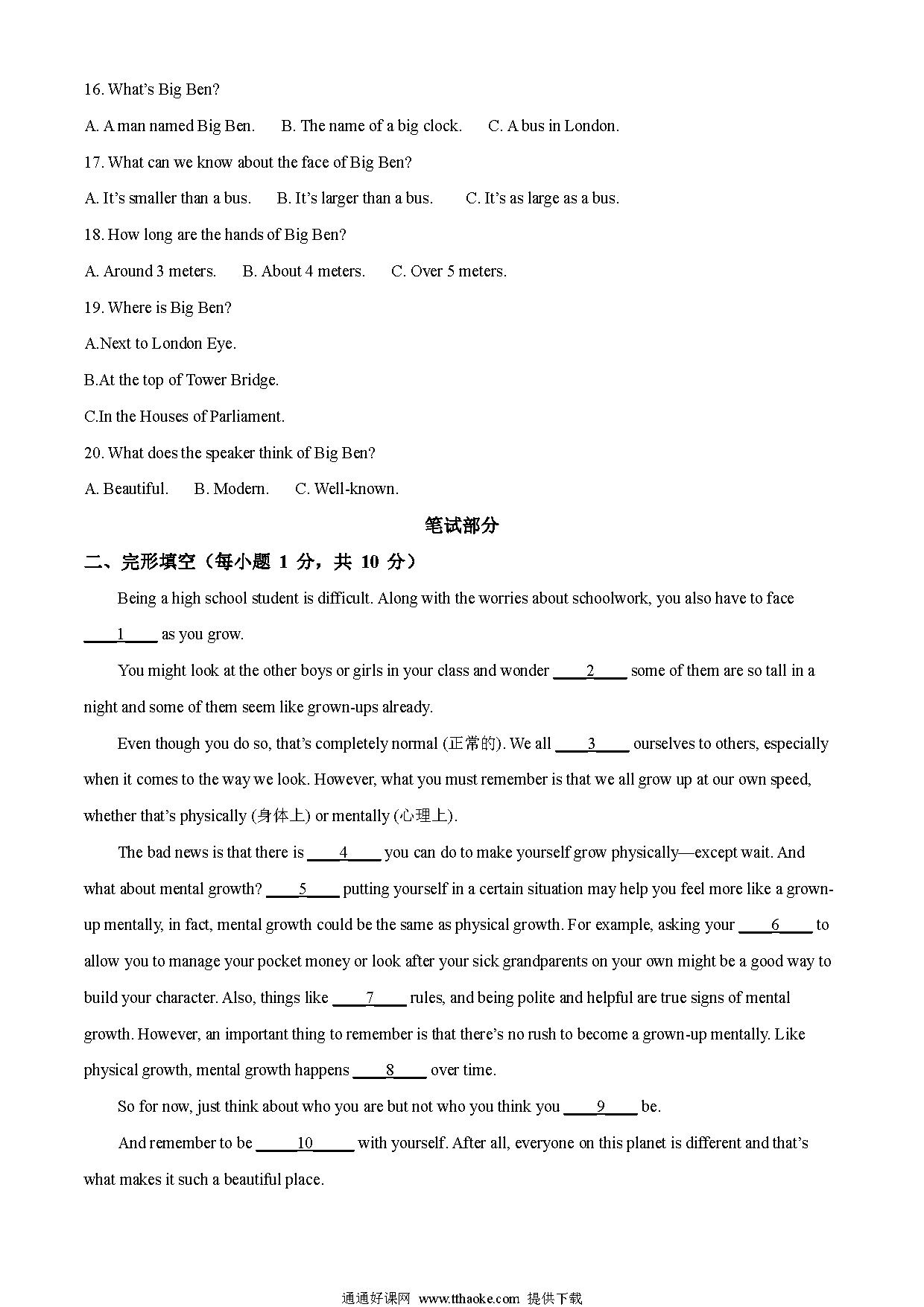 16. What's Big Ben?

A. A man named Big Ben. B. The name of a big clock. C. A bus in London.

17. What can we know about the face of Big Ben?

A. It's smaller than a bus. B. It's larger than a bus. C. It's as large as a bus.

18. How long are the hands of Big Ben?

A. Around 3 meters. B. About 4 meters. C. Over 5 meters.

19. Where is Big Ben?

A.Next to London Eye.

B.At the top of Tower Bridge.

C.In the Houses of Parliament.

20. What does the speaker think of Big Ben?

A. Beautiful. B. Modern. C. Well-known.

笔试部分

二、完形填空（每小题 1 分，共 10 分）

Being a high school student is difficult. Along with the worries about schoolwork, you also have to face ____1____ as you grow.

You might look at the other boys or girls in your class and wonder ____2____ some of them are so tall in a night and some of them seem like grown-ups already.

Even though you do so, that's completely normal (正常的). We all ____3____ ourselves to others, especially when it comes to the way we look. However, what you must remember is that we all grow up at our own speed, whether that's physically (身体上) or mentally (心理上).

The bad news is that there is ____4____ you can do to make yourself grow physically—except wait. And what about mental growth? ____5____ putting yourself in a certain situation may help you feel more like a grown-up mentally, in fact, mental growth could be the same as physical growth. For example, asking your ____6____ to allow you to manage your pocket money or look after your sick grandparents on your own might be a good way to build your character. Also, things like ____7____ rules, and being polite and helpful are true signs of mental growth. However, an important thing to remember is that there's no rush to become a grown-up mentally. Like physical growth, mental growth happens ____8____ over time.

So for now, just think about who you are but not who you think you ____9____ be.

And remember to be ____10____ with yourself. After all, everyone on this planet is different and that's what makes it such a beautiful place.

通通好课网 www.tthaoke.com 提供下载